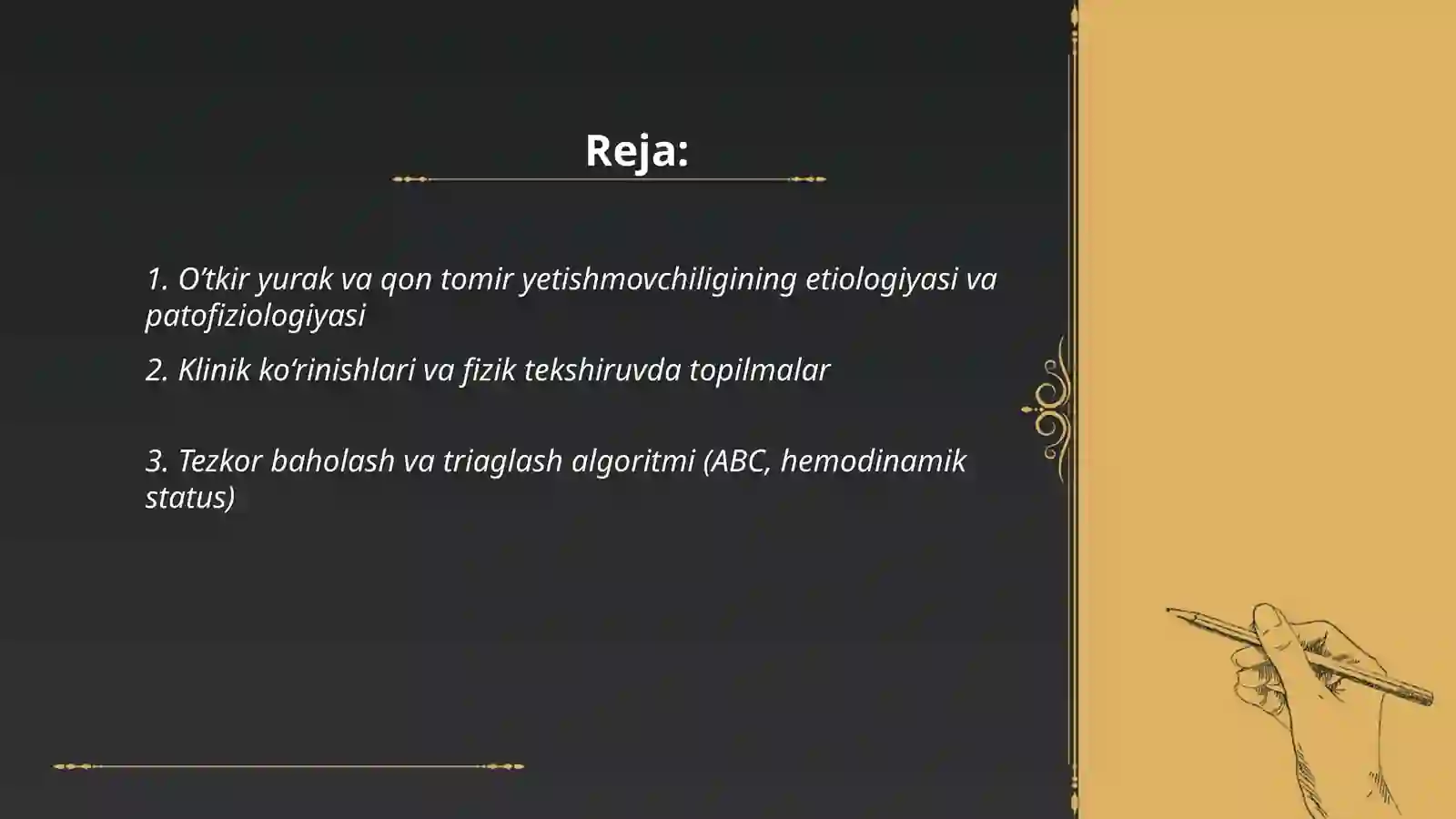 Reja:

1. O‘tkir yurak va qon tomir yetishmovchiligining etiologiyasi va patofiziologiyasi

2. Klinik ko‘rinishlari va fizik tekshiruvda topilmalar

3. Tezkor baholash va triaglash algoritmi (ABC, hemodinamik status)